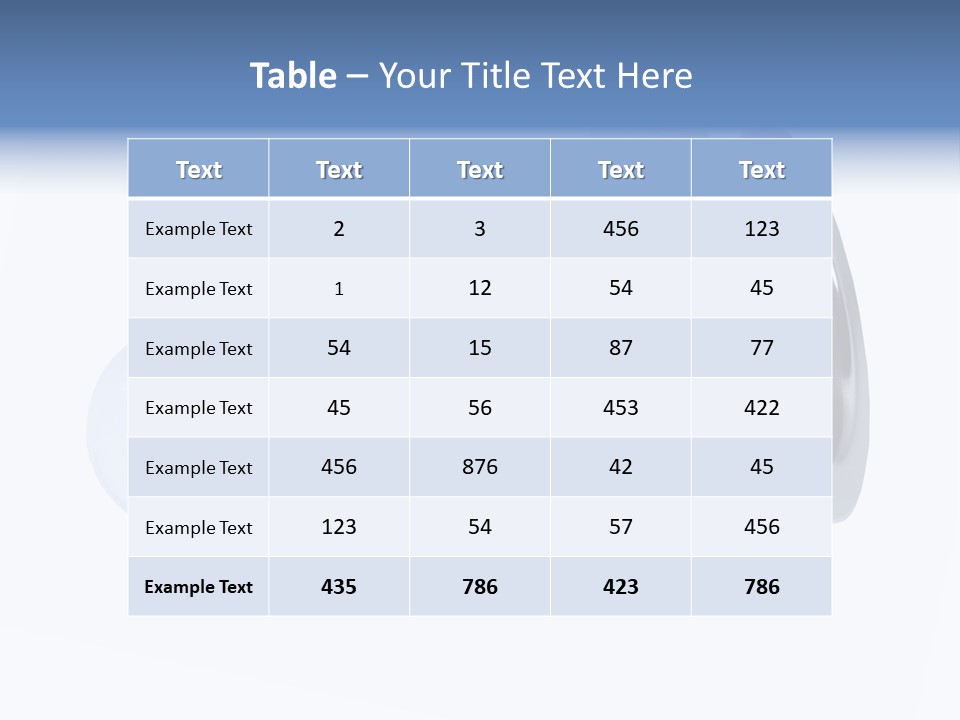 Table – Your Title Text Here

| Text | Text | Text | Text | Text |
|---|---|---|---|---|
| Example Text | 2 | 3 | 456 | 123 |
| Example Text | 1 | 12 | 54 | 45 |
| Example Text | 54 | 15 | 87 | 77 |
| Example Text | 45 | 56 | 453 | 422 |
| Example Text | 456 | 876 | 42 | 45 |
| Example Text | 123 | 54 | 57 | 456 |
| Example Text | 435 | 786 | 423 | 786 |